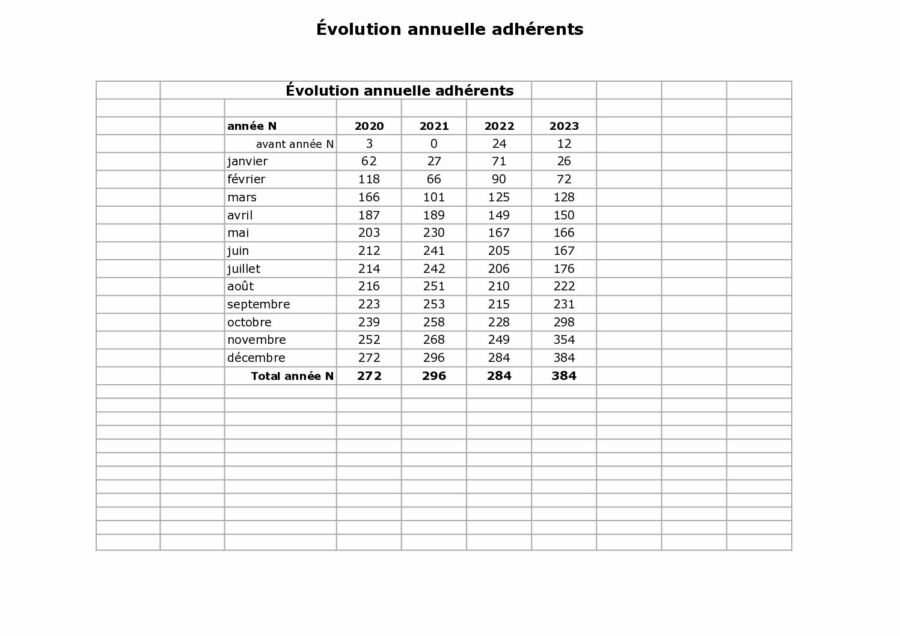 Évolution annuelle adhérents

Évolution annuelle adhérents

| année N | 2020 | 2021 | 2022 | 2023 |
|---|---|---|---|---|
| avant année N | 3 | 0 | 24 | 12 |
| janvier | 62 | 27 | 71 | 26 |
| février | 118 | 66 | 90 | 72 |
| mars | 166 | 101 | 125 | 128 |
| avril | 187 | 189 | 149 | 150 |
| mai | 203 | 230 | 167 | 166 |
| juin | 212 | 241 | 205 | 167 |
| juillet | 214 | 242 | 206 | 176 |
| août | 216 | 251 | 210 | 222 |
| septembre | 223 | 253 | 215 | 231 |
| octobre | 239 | 258 | 228 | 298 |
| novembre | 252 | 268 | 249 | 354 |
| décembre | 272 | 296 | 284 | 384 |
| Total année N | 272 | 296 | 284 | 384 |